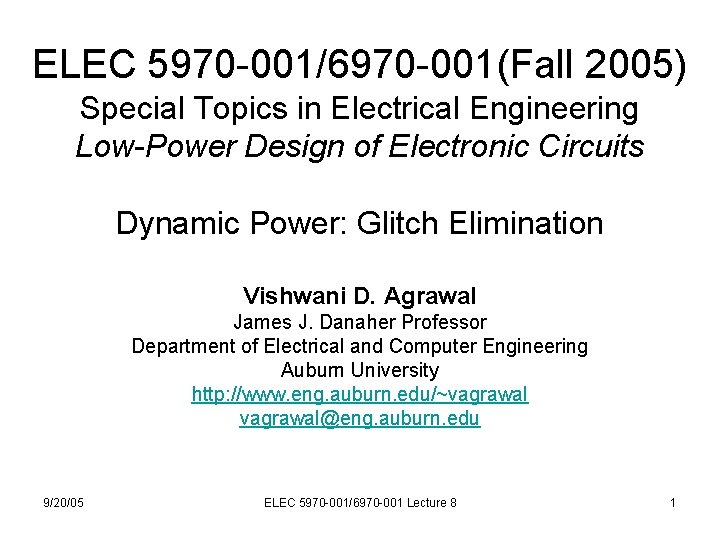 ELEC 5970-001/6970-001(Fall 2005)
Special Topics in Electrical Engineering
Low-Power Design of Electronic Circuits

Dynamic Power: Glitch Elimination

Vishwani D. Agrawal
James J. Danaher Professor
Department of Electrical and Computer Engineering
Auburn University
http://www.eng.auburn.edu/~vagrawal
vagrawal@eng.auburn.edu

9/20/05
ELEC 5970-001/6970-001 Lecture 8
1